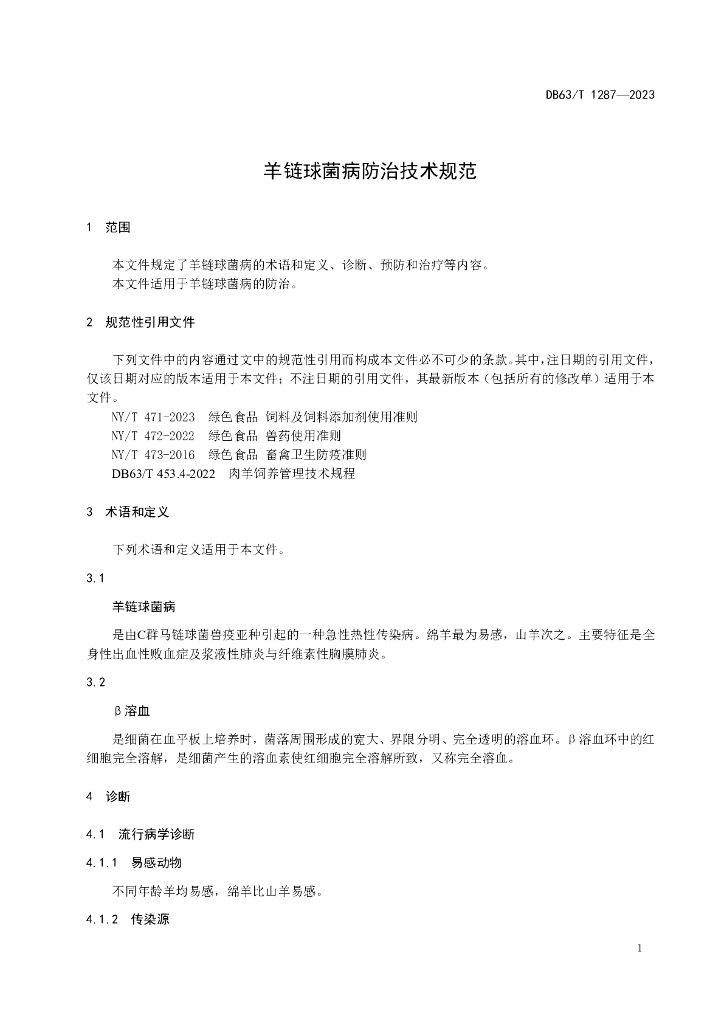 DB63/T 1287—2023

羊链球菌病防治技术规范

1 范围

本文件规定了羊链球菌病的术语和定义、诊断、预防和治疗等内容。
本文件适用于羊链球菌病的防治。

2 规范性引用文件

下列文件中的内容通过文中的规范性引用而构成本文件必不可少的条款。其中，注日期的引用文件，仅该日期对应的版本适用于本文件；不注日期的引用文件，其最新版本（包括所有的修改单）适用于本文件。
NY/T 471-2023 绿色食品 饲料及饲料添加剂使用准则
NY/T 472-2022 绿色食品 兽药使用准则
NY/T 473-2016 绿色食品 畜禽卫生防疫准则
DB63/T 453.4-2022 肉羊饲养管理技术规程

3 术语和定义

下列术语和定义适用于本文件。

3.1

羊链球菌病

是由C群马链球菌兽疫亚种引起的一种急性热性传染病。绵羊最为易感，山羊次之。主要特征是全身性出血性败血症及浆液性肺炎与纤维素性胸膜肺炎。

3.2

β溶血

是细菌在血平板上培养时，菌落周围形成的宽大、界限分明、完全透明的溶血环。β溶血环中的红细胞完全溶解，是细菌产生的溶血素使红细胞完全溶解所致，又称完全溶血。

4 诊断

4.1 流行病学诊断

4.1.1 易感动物

不同年龄羊均易感，绵羊比山羊易感。

4.1.2 传染源

1